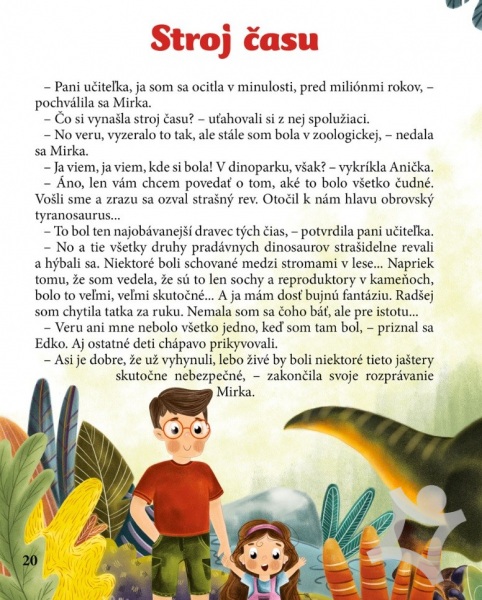 Stroj času

– Pani učiteľka, ja som sa ocitla v minulosti, pred miliónmi rokov, – pochválila sa Mirka.

– Čo si vynašla stroj času? – uťahovali si z nej spolužiaci.

– No veru, vyzeralo to tak, ale stále som bola v zoologickej, – nedala sa Mirka.

– Ja viem, ja viem, kde si bola! V dinoparku, však? – vykríkla Anička.

– Áno, len vám chcem povedať o tom, aké to bolo všetko čudné. Vošli sme a zrazu sa ozval strašný rev. Otočil k nám hlavu obrovský tyranosaurus...

– To bol ten najobávanejší dravec tých čias, – potvrdila pani učiteľka.

– No a tie všetky druhy pradávnych dinosaurov strašidelne revali a hýbali sa. Niektoré boli schované medzi stromami v lese... Napriek tomu, že som vedela, že sú to len sochy a reproduktory v kameňoch, bolo to veľmi, veľmi skutočné... A ja mám dosť bujnú fantáziu. Radšej som chytila tatka za ruku. Nemala som sa čoho báť, ale pre istotu...

– Veru ani mne nebolo všetko jedno, keď som tam bol, – priznal sa Edko. Aj ostatné deti chápavo prikyvovali.

– Asi je dobre, že už vyhynuli, lebo živé by boli niektoré tieto jaštery skutočne nebezpečné, – zakončila svoje rozprávanie Mirka.

20